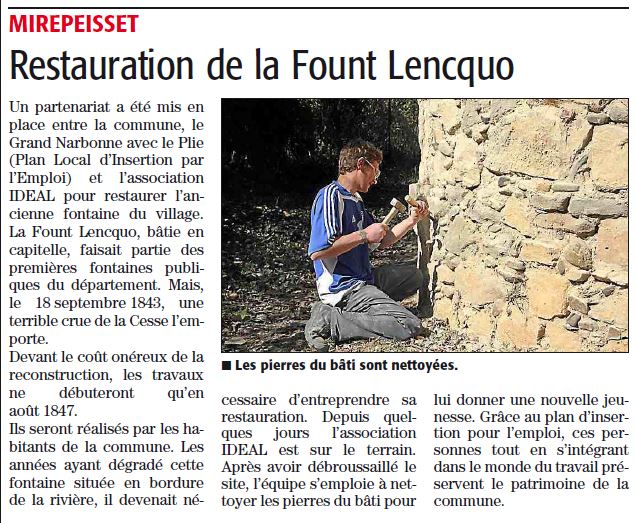 MIREPEISSET

Restauration de la Fount Lencquo

Un partenariat a été mis en place entre la commune, le Grand Narbonne avec le Plie (Plan Local d'Insertion par l'Emploi) et l'association IDEAL pour restaurer l'ancienne fontaine du village. La Fount Lencquo, bâtie en capitelle, faisait partie des premières fontaines publiques du département. Mais, le 18 septembre 1843, une terrible crue de la Cesse l'emporte.

Devant le coût onéreux de la reconstruction, les travaux ne débuteront qu'en août 1847.

Ils seront réalisés par les habitants de la commune. Les années ayant dégradé cette fontaine située en bordure de la rivière, il devenait nécessaire d'entreprendre sa restauration. Depuis quelques jours l'association IDEAL est sur le terrain. Après avoir débroussaillé le site, l'équipe s'emploie à nettoyer les pierres du bâti pour lui donner une nouvelle jeunesse. Grâce au plan d'insertion pour l'emploi, ces personnes tout en s'intégrant dans le monde du travail préservent le patrimoine de la commune.

■ Les pierres du bâti sont nettoyées.